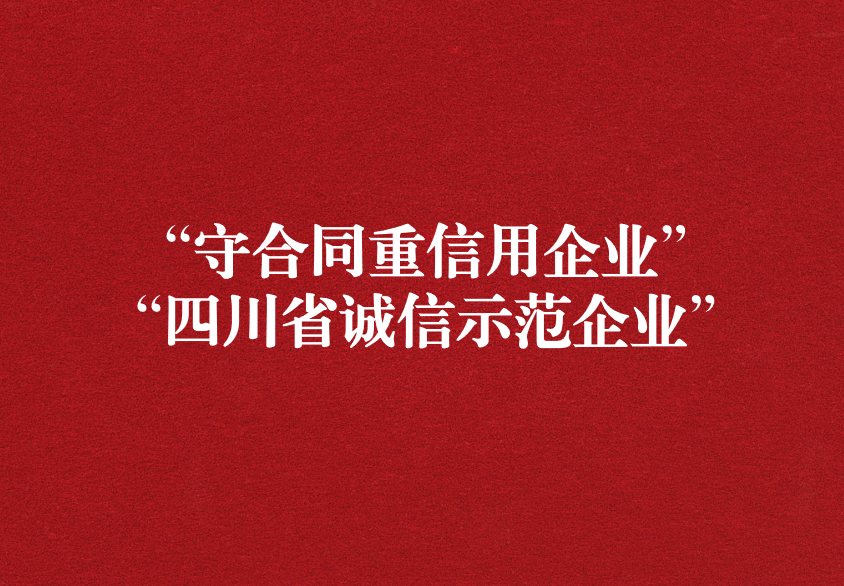 “守合同重信用企业”
“四川省诚信示范企业”